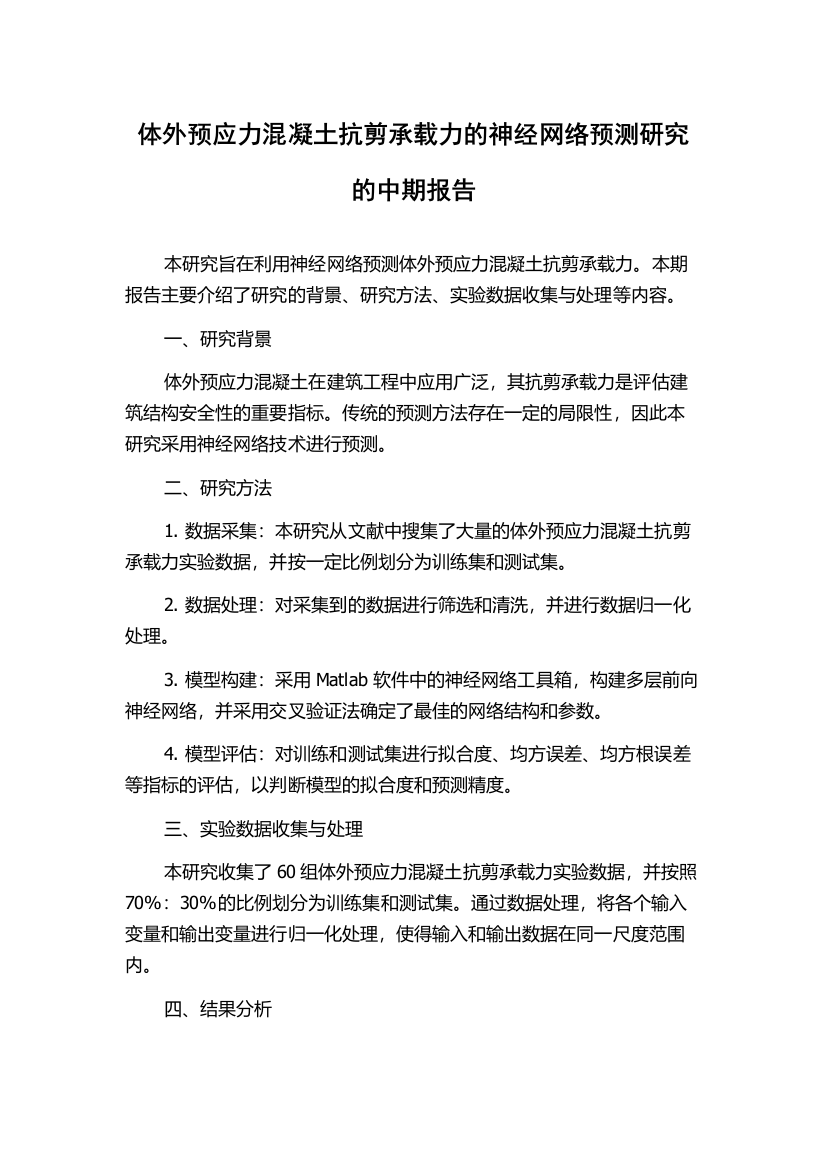 体外预应力混凝土抗剪承载力的神经网络预测研究的中期报告

本研究旨在利用神经网络预测体外预应力混凝土抗剪承载力。本期报告主要介绍了研究的背景、研究方法、实验数据收集与处理等内容。

一、研究背景

体外预应力混凝土在建筑工程中应用广泛，其抗剪承载力是评估建筑结构安全性的重要指标。传统的预测方法存在一定的局限性，因此本研究采用神经网络技术进行预测。

二、研究方法

1. 数据采集：本研究从文献中搜集了大量的体外预应力混凝土抗剪承载力实验数据，并按一定比例划分为训练集和测试集。

2. 数据处理：对采集到的数据进行筛选和清洗，并进行数据归一化处理。

3. 模型构建：采用 Matlab 软件中的神经网络工具箱，构建多层前向神经网络，并采用交叉验证法确定了最佳的网络结构和参数。

4. 模型评估：对训练和测试集进行拟合度、均方误差、均方根误差等指标的评估，以判断模型的拟合度和预测精度。

三、实验数据收集与处理

本研究收集了 60 组体外预应力混凝土抗剪承载力实验数据，并按照 70%：30%的比例划分为训练集和测试集。通过数据处理，将各个输入变量和输出变量进行归一化处理，使得输入和输出数据在同一尺度范围内。

四、结果分析